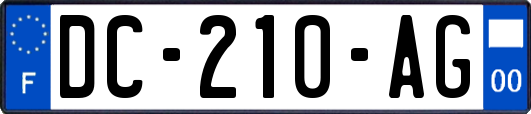 F
DC-210-AG
00